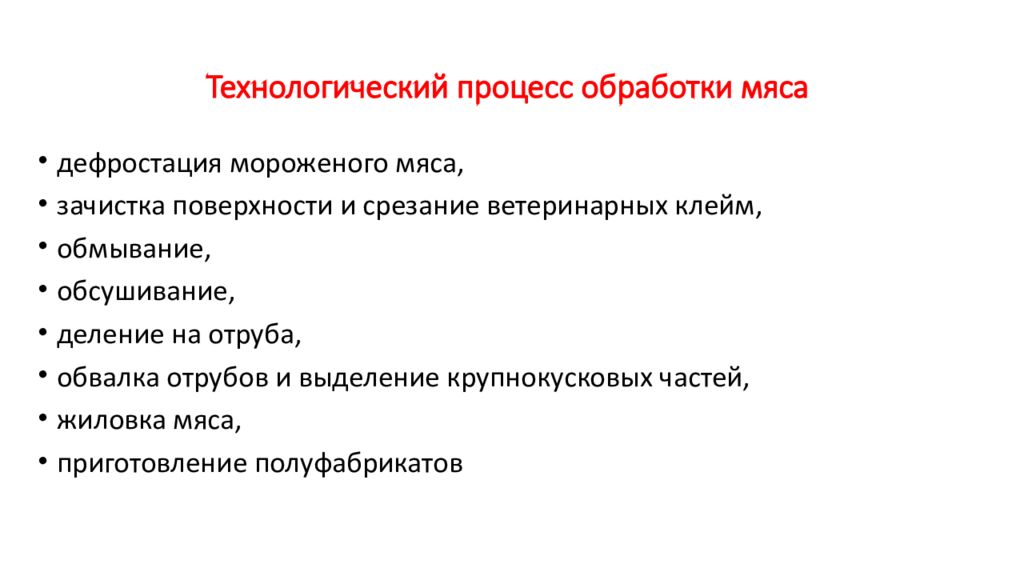 Технологический процесс обработки мяса

• дефростация мороженого мяса,
• зачистка поверхности и срезание ветеринарных клейм,
• обмывание,
• обсушивание,
• деление на отруба,
• обвалка отрубов и выделение крупнокусковых частей,
• жиловка мяса,
• приготовление полуфабрикатов